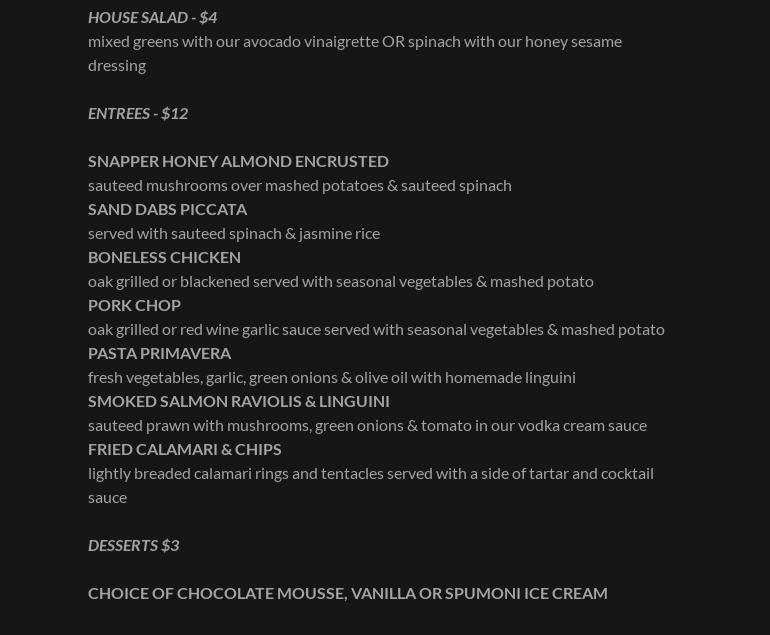 HOUSE SALAD - $4
mixed greens with our avocado vinaigrette OR spinach with our honey sesame dressing

ENTREES - $12

SNAPPER HONEY ALMOND ENCRUSTED
sauteed mushrooms over mashed potatoes & sauteed spinach
SAND DABS PICCATA
served with sauteed spinach & jasmine rice
BONELESS CHICKEN
oak grilled or blackened served with seasonal vegetables & mashed potato
PORK CHOP
oak grilled or red wine garlic sauce served with seasonal vegetables & mashed potato
PASTA PRIMAVERA
fresh vegetables, garlic, green onions & olive oil with homemade linguini
SMOKED SALMON RAVIOLIS & LINGUINI
sauteed prawn with mushrooms, green onions & tomato in our vodka cream sauce
FRIED CALAMARI & CHIPS
lightly breaded calamari rings and tentacles served with a side of tartar and cocktail sauce

DESSERTS $3

CHOICE OF CHOCOLATE MOUSSE, VANILLA OR SPUMONI ICE CREAM